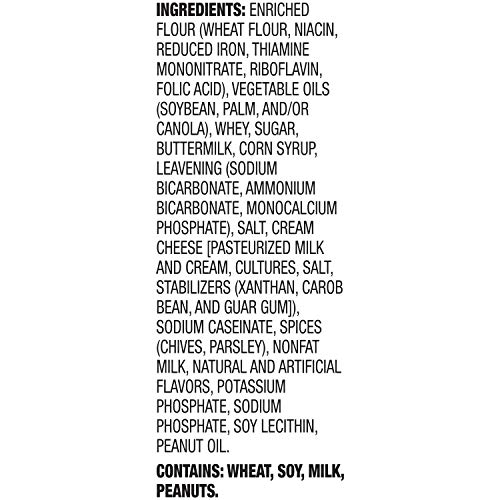 INGREDIENTS: ENRICHED FLOUR (WHEAT FLOUR, NIACIN, REDUCED IRON, THIAMINE MONONITRATE, RIBOFLAVIN, FOLIC ACID), VEGETABLE OILS (SOYBEAN, PALM, AND/OR CANOLA), WHEY, SUGAR, BUTTERMILK, CORN SYRUP, LEAVENING (SODIUM BICARBONATE, AMMONIUM BICARBONATE, MONOCALCIUM PHOSPHATE), SALT, CREAM CHEESE [PASTEURIZED MILK AND CREAM, CULTURES, SALT, STABILIZERS (XANTHAN, CAROB BEAN, AND GUAR GUM]), SODIUM CASEINATE, SPICES (CHIVES, PARSLEY), NONFAT MILK, NATURAL AND ARTIFICIAL FLAVORS, POTASSIUM PHOSPHATE, SODIUM PHOSPHATE, SOY LECITHIN, PEANUT OIL.

CONTAINS: WHEAT, SOY, MILK, PEANUTS.